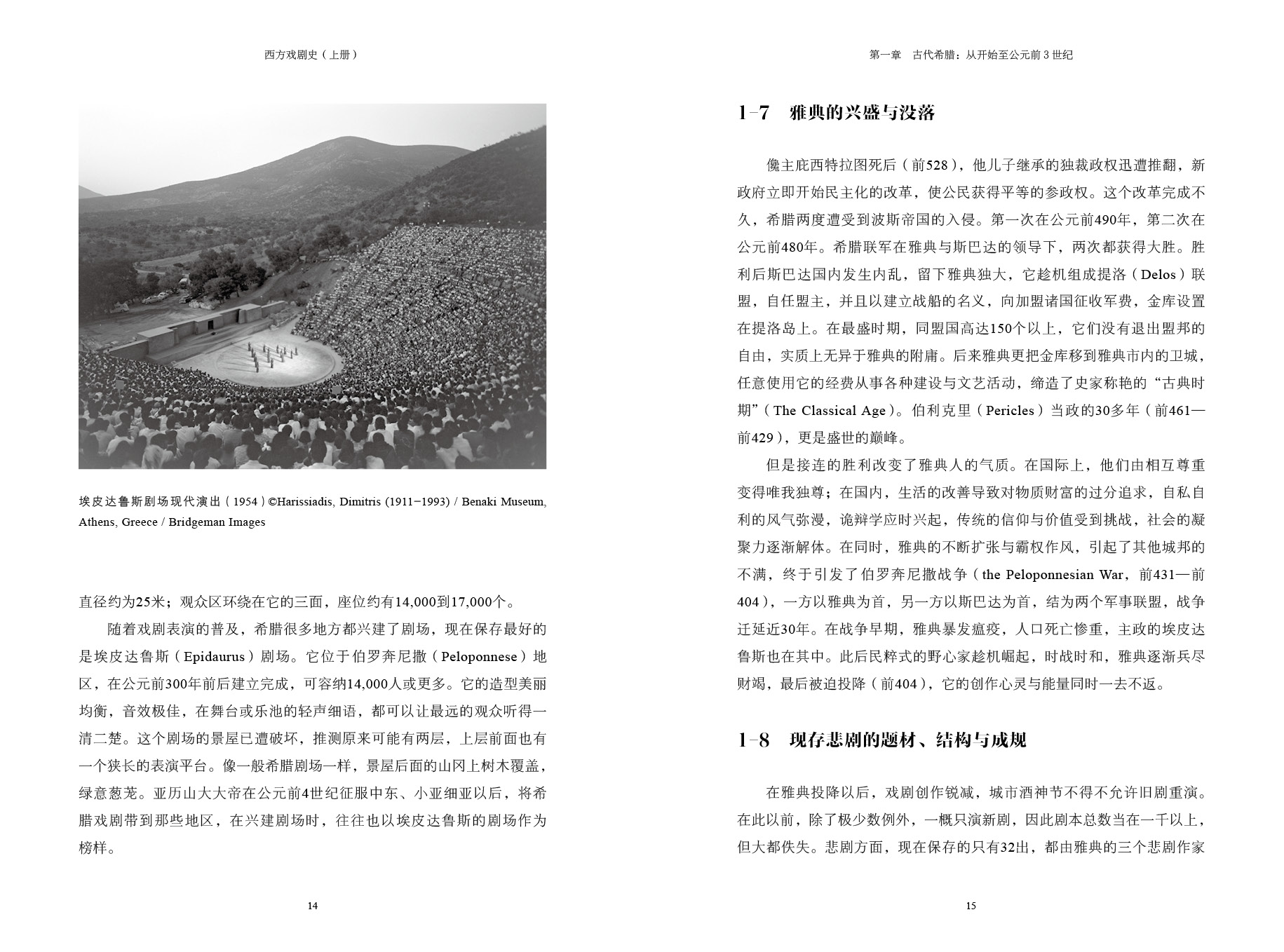 西方戏剧史（上册）

埃皮达鲁斯剧场现代演出（1954）©Harissiadis, Dimitris (1911–1993) / Benaki Museum, Athens, Greece / Bridgeman Images

直径约为25米；观众区环绕在它的三面，座位约有14,000到17,000个。

随着戏剧表演的普及，希腊很多地方都兴建了剧场，现在保存最好的是埃皮达鲁斯（Epidaurus）剧场。它位于伯罗奔尼撒（Peloponnese）地区，在公元前300年前后建立完成，可容纳14,000人或更多。它的造型美丽均衡，音效极佳，在舞台或乐池的轻声细语，都可以让最远的观众听得一清二楚。这个剧场的景屋已遭破坏，推测原来可能有两层，上层前面也有一个狭长的表演平台。像一般希腊剧场一样，景屋后面的山冈上树木覆盖，绿意葱茏。亚历山大大帝在公元前4世纪征服中东、小亚细亚以后，将希腊戏剧带到那些地区，在兴建剧场时，往往也以埃皮达鲁斯的剧场作为榜样。

14

第一章　古代希腊：从开始至公元前 3 世纪

1-7　雅典的兴盛与没落

僭主庇西特拉图死后（前528），他儿子继承的独裁政权迅遭推翻，新政府立即开始民主化的改革，使公民获得平等的参政权。这个改革完成不久，希腊两度遭受到波斯帝国的入侵。第一次在公元前490年，第二次在公元前480年。希腊联军在雅典与斯巴达的领导下，两次都获得大胜。胜利后斯巴达国内发生内乱，留下雅典独大，它趁机组成提洛（Delos）联盟，自任盟主，并且以建立战船的名义，向加盟诸国征收军费，金库设置在提洛岛上。在最盛时期，同盟国高达150个以上，它们没有退出盟邦的自由，实质上无异于雅典的附庸。后来雅典更把金库移到雅典市内的卫城，任意使用它的经费从事各种建设与文艺活动，缔造了史家称艳的“古典时期”（The Classical Age）。伯利克里（Pericles）当政的30多年（前461—前429），更是盛世的巅峰。

但是接连的胜利改变了雅典人的气质。在国际上，他们由相互尊重变得唯我独尊；在国内，生活的改善导致对物质财富的过分追求，自私自利的风气弥漫，诡辩学应时兴起，传统的信仰与价值受到挑战，社会的凝聚力逐渐解体。在同时，雅典的不断扩张与霸权作风，引起了其他城邦的不满，终于引发了伯罗奔尼撒战争（the Peloponnesian War，前431—前404），一方以雅典为首，另一方以斯巴达为首，结为两个军事联盟，战争迁延近30年。在战争早期，雅典暴发瘟疫，人口死亡惨重，主政的埃皮达鲁斯也在其中。此后民粹式的野心家趁机崛起，时战时和，雅典逐渐兵尽财竭，最后被迫投降（前404），它的创作心灵与能量同时一去不返。

1-8　现存悲剧的题材、结构与成规

在雅典投降以后，戏剧创作锐减，城市酒神节不得不允许旧剧重演。在此以前，除了极少数例外，一概只演新剧，因此剧本总数当在一千以上，但大都佚失。悲剧方面，现在保存的只有32出，都由雅典的三个悲剧作家

15